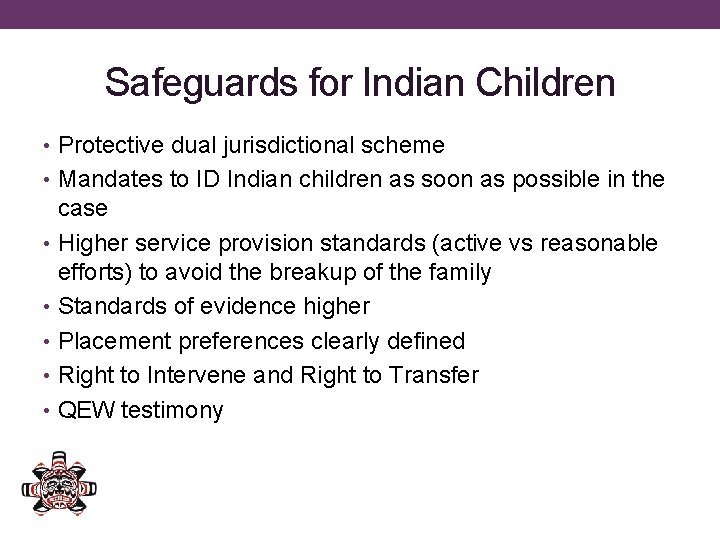 Safeguards for Indian Children

• Protective dual jurisdictional scheme
• Mandates to ID Indian children as soon as possible in the case
• Higher service provision standards (active vs reasonable efforts) to avoid the breakup of the family
• Standards of evidence higher
• Placement preferences clearly defined
• Right to Intervene and Right to Transfer
• QEW testimony